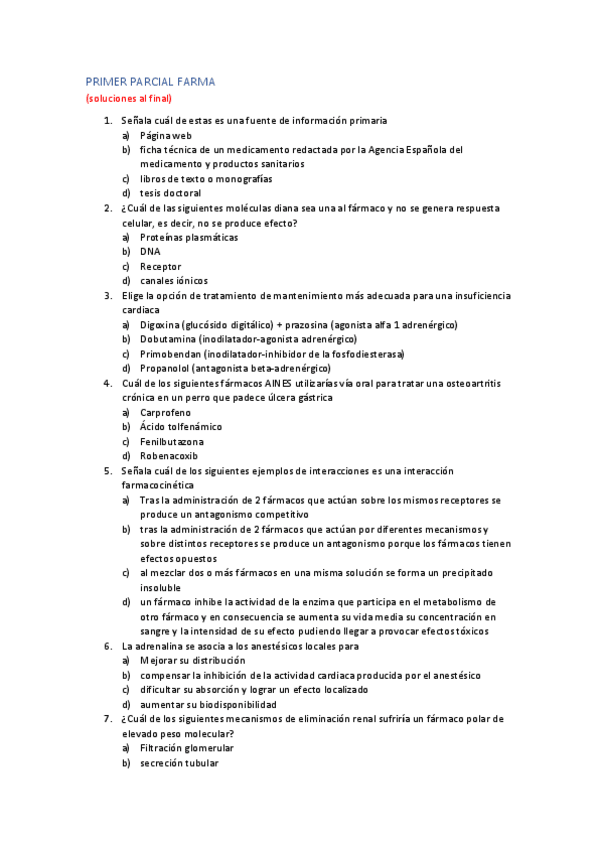 PRIMER PARCIAL FARMA
(soluciones al final)

1. Señala cuál de estas es una fuente de información primaria
a) Página web
b) ficha técnica de un medicamento redactada por la Agencia Española del medicamento y productos sanitarios
c) libros de texto o monografías
d) tesis doctoral
2. ¿Cuál de las siguientes moléculas diana sea una al fármaco y no se genera respuesta celular, es decir, no se produce efecto?
a) Proteínas plasmáticas
b) DNA
c) Receptor
d) canales iónicos
3. Elige la opción de tratamiento de mantenimiento más adecuada para una insuficiencia cardiaca
a) Digoxina (glucósido digitálico) + prazosina (agonista alfa 1 adrenérgico)
b) Dobutamina (inodilatador-agonista adrenérgico)
c) Primobendan (inodilatador-inhibidor de la fosfodiesterasa)
d) Propanolol (antagonista beta-adrenérgico)
4. Cuál de los siguientes fármacos AINES utilizarías vía oral para tratar una osteoartritis crónica en un perro que padece úlcera gástrica
a) Carprofeno
b) Ácido tolfenámico
c) Fenilbutazona
d) Robenacoxib
5. Señala cuál de los siguientes ejemplos de interacciones es una interacción farmacocinética
a) Tras la administración de 2 fármacos que actúan sobre los mismos receptores se produce un antagonismo competitivo
b) tras la administración de 2 fármacos que actúan por diferentes mecanismos y sobre distintos receptores se produce un antagonismo porque los fármacos tienen efectos opuestos
c) al mezclar dos o más fármacos en una misma solución se forma un precipitado insoluble
d) un fármaco inhibe la actividad de la enzima que participa en el metabolismo de otro fármaco y en consecuencia se aumenta su vida media su concentración en sangre y la intensidad de su efecto pudiendo llegar a provocar efectos tóxicos
6. La adrenalina se asocia a los anestésicos locales para
a) Mejorar su distribución
b) compensar la inhibición de la actividad cardiaca producida por el anestésico
c) dificultar su absorción y lograr un efecto localizado
d) aumentar su biodisponibilidad
7. ¿Cuál de los siguientes mecanismos de eliminación renal sufriría un fármaco polar de elevado peso molecular?
a) Filtración glomerular
b) secreción tubular